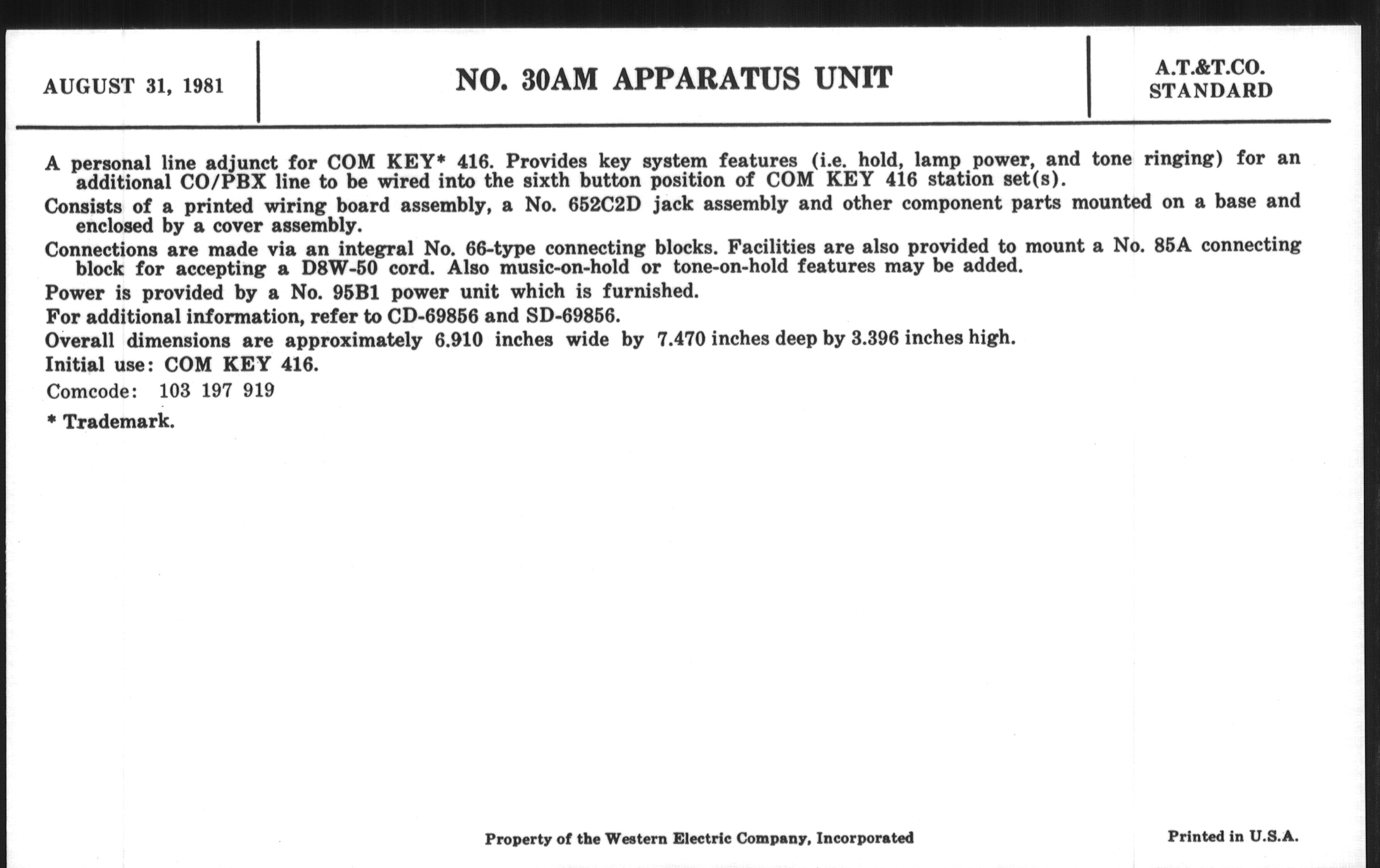 AUGUST 31, 1981

NO. 30AM APPARATUS UNIT

A.T.&T.CO.
STANDARD

A personal line adjunct for COM KEY* 416. Provides key system features (i.e. hold, lamp power, and tone ringing) for an additional CO/PBX line to be wired into the sixth button position of COM KEY 416 station set(s).

Consists of a printed wiring board assembly, a No. 652C2D jack assembly and other component parts mounted on a base and enclosed by a cover assembly.

Connections are made via an integral No. 66-type connecting blocks. Facilities are also provided to mount a No. 85A connecting block for accepting a D8W-50 cord. Also music-on-hold or tone-on-hold features may be added.

Power is provided by a No. 95B1 power unit which is furnished.

For additional information, refer to CD-69856 and SD-69856.

Overall dimensions are approximately 6.910 inches wide by 7.470 inches deep by 3.396 inches high.

Initial use: COM KEY 416.

Comcode: 103 197 919

* Trademark.

Property of the Western Electric Company, Incorporated

Printed in U.S.A.